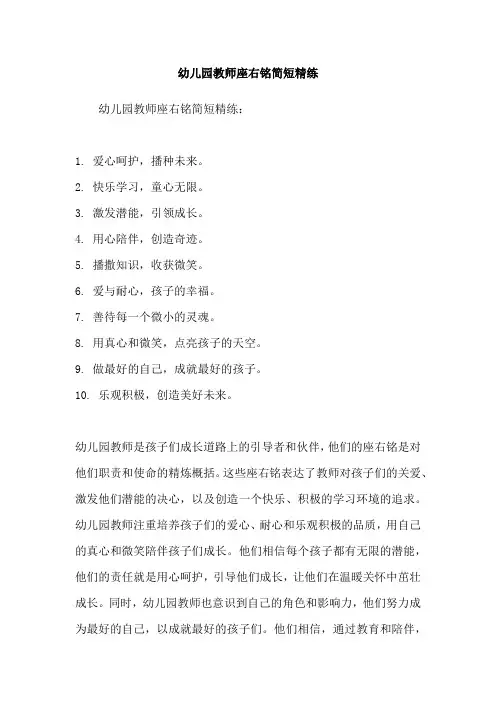 幼儿园教师座右铭简短精练

幼儿园教师座右铭简短精练：

1. 爱心呵护，播种未来。
2. 快乐学习，童心无限。
3. 激发潜能，引领成长。
4. 用心陪伴，创造奇迹。
5. 播撒知识，收获微笑。
6. 爱与耐心，孩子的幸福。
7. 善待每一个微小的灵魂。
8. 用真心和微笑，点亮孩子的天空。
9. 做最好的自己，成就最好的孩子。
10. 乐观积极，创造美好未来。

幼儿园教师是孩子们成长道路上的引导者和伙伴，他们的座右铭是对他们职责和使命的精炼概括。这些座右铭表达了教师对孩子们的关爱、激发他们潜能的决心，以及创造一个快乐、积极的学习环境的追求。幼儿园教师注重培养孩子们的爱心、耐心和乐观积极的品质，用自己的真心和微笑陪伴孩子们成长。他们相信每个孩子都有无限的潜能，他们的责任就是用心呵护，引导他们成长，让他们在温暖关怀中茁壮成长。同时，幼儿园教师也意识到自己的角色和影响力，他们努力成为最好的自己，以成就最好的孩子们。他们相信，通过教育和陪伴，